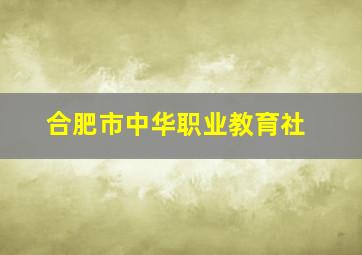 合肥市中华职业教育社